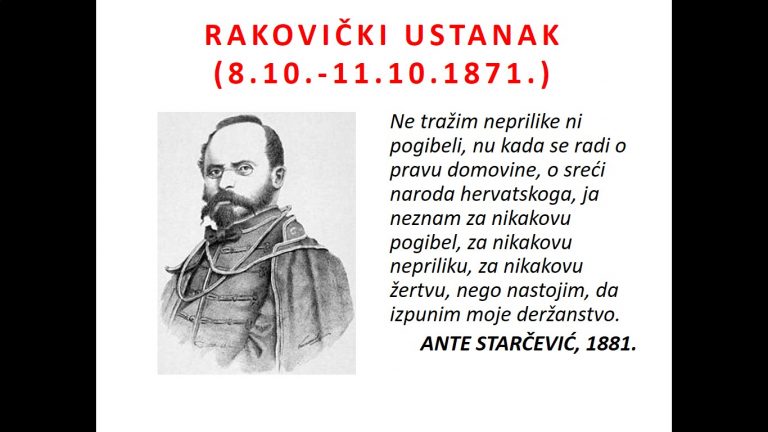 RAKOVIČKI USTANAK
(8.10.-11.10.1871.)

Ne tražim neprilike ni pogibeli, nu kada se radi o pravu domovine, o sreći naroda hervatskoga, ja neznam za nikakovu pogibel, za nikakovu nepriliku, za nikakovu žertvu, nego nastojim, da izpunim moje deržanstvo.

ANTE STARČEVIĆ, 1881.